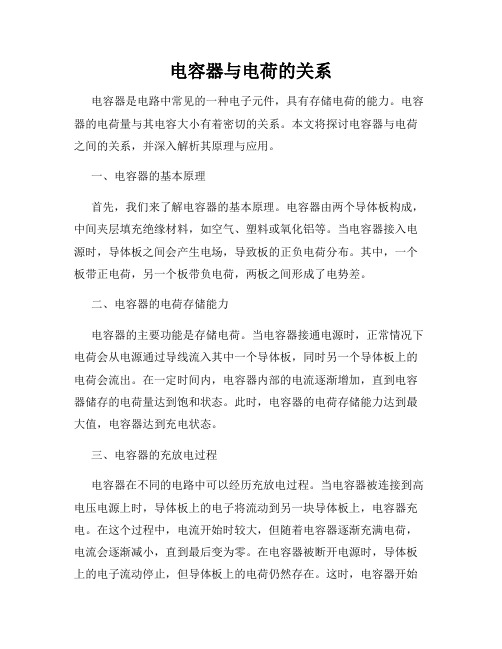 电容器与电荷的关系

电容器是电路中常见的一种电子元件，具有存储电荷的能力。电容器的电荷量与其电容大小有着密切的关系。本文将探讨电容器与电荷之间的关系，并深入解析其原理与应用。

一、电容器的基本原理

首先，我们来了解电容器的基本原理。电容器由两个导体板构成，中间夹层填充绝缘材料，如空气、塑料或氧化铝等。当电容器接入电源时，导体板之间会产生电场，导致板的正负电荷分布。其中，一个板带正电荷，另一个板带负电荷，两板之间形成了电势差。

二、电容器的电荷存储能力

电容器的主要功能是存储电荷。当电容器接通电源时，正常情况下电荷会从电源通过导线流入其中一个导体板，同时另一个导体板上的电荷会流出。在一定时间内，电容器内部的电流逐渐增加，直到电容器储存的电荷量达到饱和状态。此时，电容器的电荷存储能力达到最大值，电容器达到充电状态。

三、电容器的充放电过程

电容器在不同的电路中可以经历充放电过程。当电容器被连接到高电压电源上时，导体板上的电子将流动到另一块导体板上，电容器充电。在这个过程中，电流开始时较大，但随着电容器逐渐充满电荷，电流会逐渐减小，直到最后变为零。在电容器被断开电源时，导体板上的电子流动停止，但导体板上的电荷仍然存在。这时，电容器开始